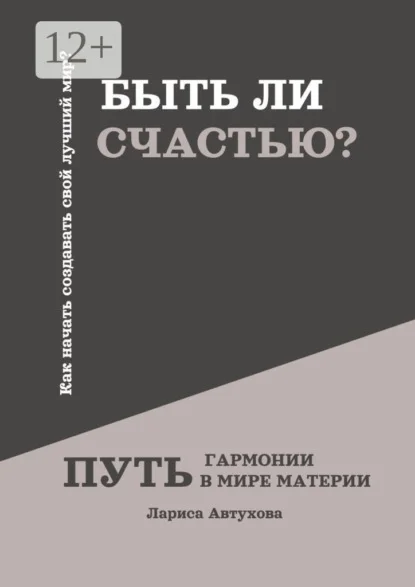 12+

Как начать создавать свой лучший мир?

БЫТЬ ЛИ СЧАСТЬЮ?

ПУТЬ ГАРМОНИИ В МИРЕ МАТЕРИИ

Лариса Автухова